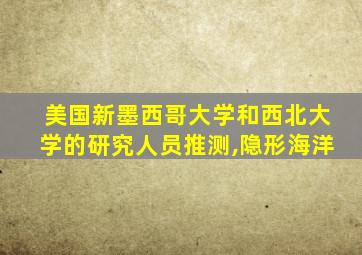 美国新墨西哥大学和西北大学的研究人员推测,隐形海洋